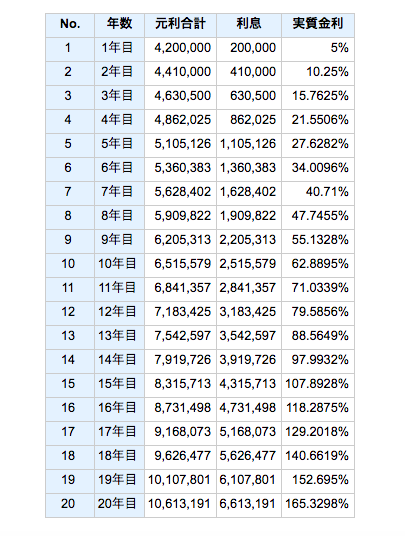 | No. | 年数 | 元利合計 | 利息 | 実質金利 |
|---|---|---|---|---|
| 1 | 1年目 | 4,200,000 | 200,000 | 5% |
| 2 | 2年目 | 4,410,000 | 410,000 | 10.25% |
| 3 | 3年目 | 4,630,500 | 630,500 | 15.7625% |
| 4 | 4年目 | 4,862,025 | 862,025 | 21.5506% |
| 5 | 5年目 | 5,105,126 | 1,105,126 | 27.6282% |
| 6 | 6年目 | 5,360,383 | 1,360,383 | 34.0096% |
| 7 | 7年目 | 5,628,402 | 1,628,402 | 40.71% |
| 8 | 8年目 | 5,909,822 | 1,909,822 | 47.7455% |
| 9 | 9年目 | 6,205,313 | 2,205,313 | 55.1328% |
| 10 | 10年目 | 6,515,579 | 2,515,579 | 62.8895% |
| 11 | 11年目 | 6,841,357 | 2,841,357 | 71.0339% |
| 12 | 12年目 | 7,183,425 | 3,183,425 | 79.5856% |
| 13 | 13年目 | 7,542,597 | 3,542,597 | 88.5649% |
| 14 | 14年目 | 7,919,726 | 3,919,726 | 97.9932% |
| 15 | 15年目 | 8,315,713 | 4,315,713 | 107.8928% |
| 16 | 16年目 | 8,731,498 | 4,731,498 | 118.2875% |
| 17 | 17年目 | 9,168,073 | 5,168,073 | 129.2018% |
| 18 | 18年目 | 9,626,477 | 5,626,477 | 140.6619% |
| 19 | 19年目 | 10,107,801 | 6,107,801 | 152.695% |
| 20 | 20年目 | 10,613,191 | 6,613,191 | 165.3298% |